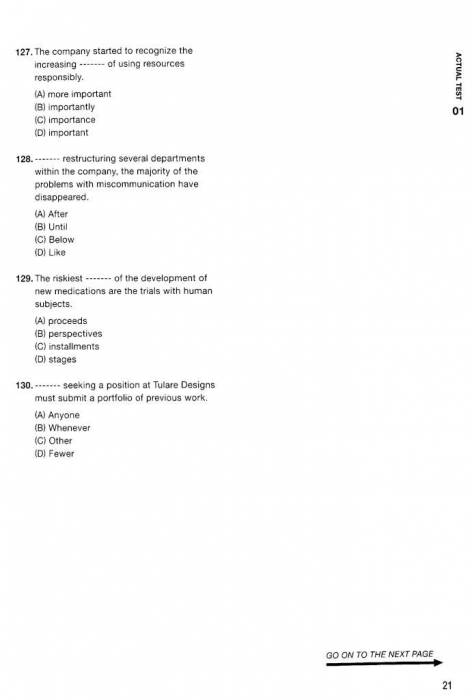 127. The company started to recognize the increasing ------- of using resources responsibly.

(A) more important
(B) importantly
(C) importance
(D) important

128. ------- restructuring several departments within the company, the majority of the problems with miscommunication have disappeared.

(A) After
(B) Until
(C) Below
(D) Like

129. The riskiest ------- of the development of new medications are the trials with human subjects.

(A) proceeds
(B) perspectives
(C) installments
(D) stages

130. ------- seeking a position at Tulare Designs must submit a portfolio of previous work.

(A) Anyone
(B) Whenever
(C) Other
(D) Fewer

ACTUAL TEST 01

GO ON TO THE NEXT PAGE

21